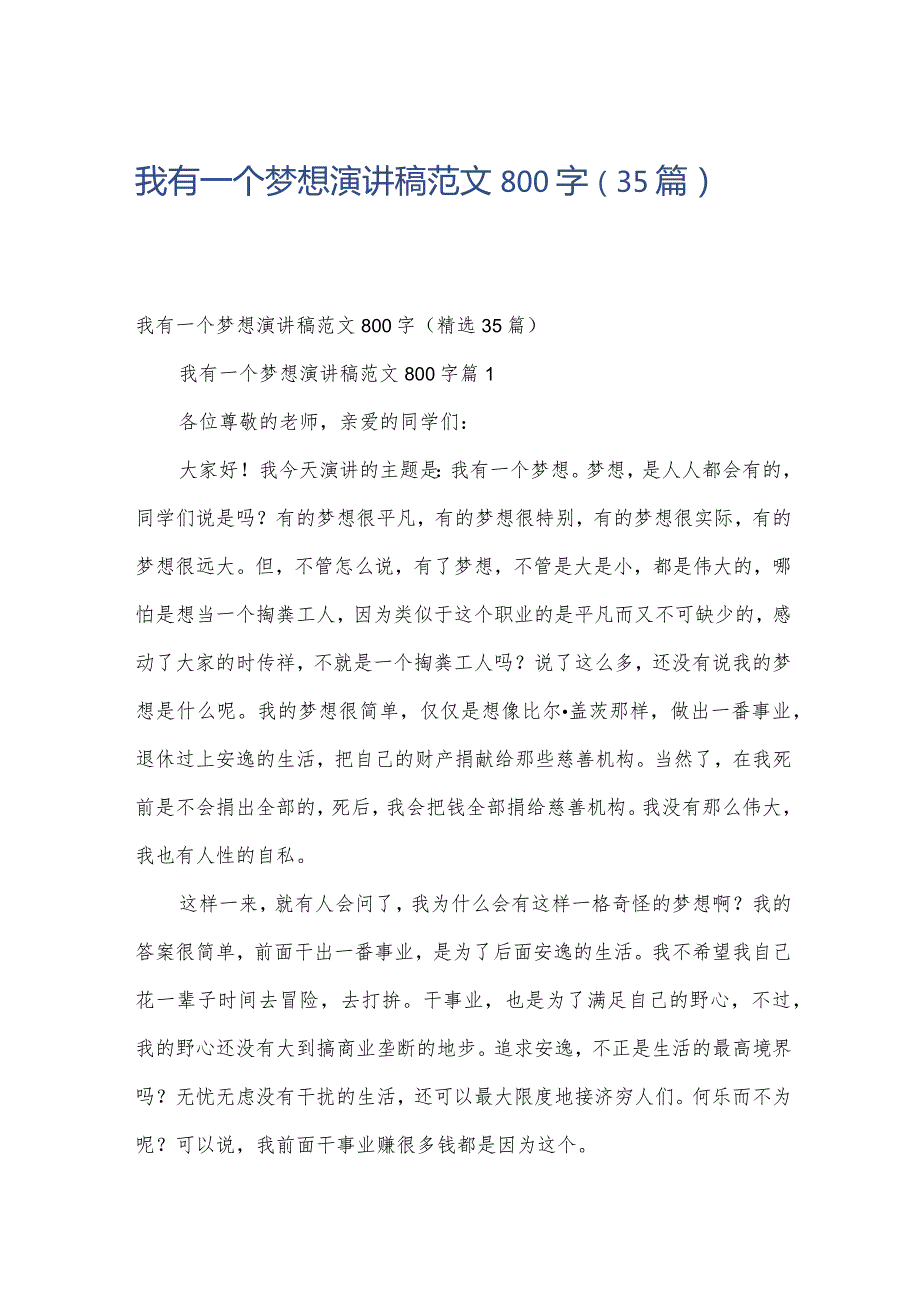 我有一个梦想演讲稿范文800字（35篇）

我有一个梦想演讲稿范文800字（精选35篇）

我有一个梦想演讲稿范文800字篇1

各位尊敬的老师，亲爱的同学们：

大家好！我今天演讲的主题是:我有一个梦想。梦想，是人人都会有的，同学们说是吗？有的梦想很平凡，有的梦想很特别，有的梦想很实际，有的梦想很远大。但，不管怎么说，有了梦想，不管是大是小，都是伟大的，哪怕是想当一个掏粪工人，因为类似于这个职业的是平凡而又不可缺少的，感动了大家的时传祥，不就是一个掏粪工人吗？说了这么多，还没有说我的梦想是什么呢。我的梦想很简单，仅仅是想像比尔•盖茨那样，做出一番事业，退休过上安逸的生活，把自己的财产捐献给那些慈善机构。当然了，在我死前是不会捐出全部的，死后，我会把钱全部捐给慈善机构。我没有那么伟大，我也有人性的自私。

这样一来，就有人会问了，我为什么会有这样一格奇怪的梦想啊？我的答案很简单，前面干出一番事业，是为了后面安逸的生活。我不希望我自己花一辈子时间去冒险，去打拚。干事业，也是为了满足自己的野心，不过，我的野心还没有大到搞商业垄断的地步。追求安逸，不正是生活的最高境界吗？无忧无虑没有干扰的生活，还可以最大限度地接济穷人们。何乐而不为呢？可以说，我前面干事业赚很多钱都是因为这个。